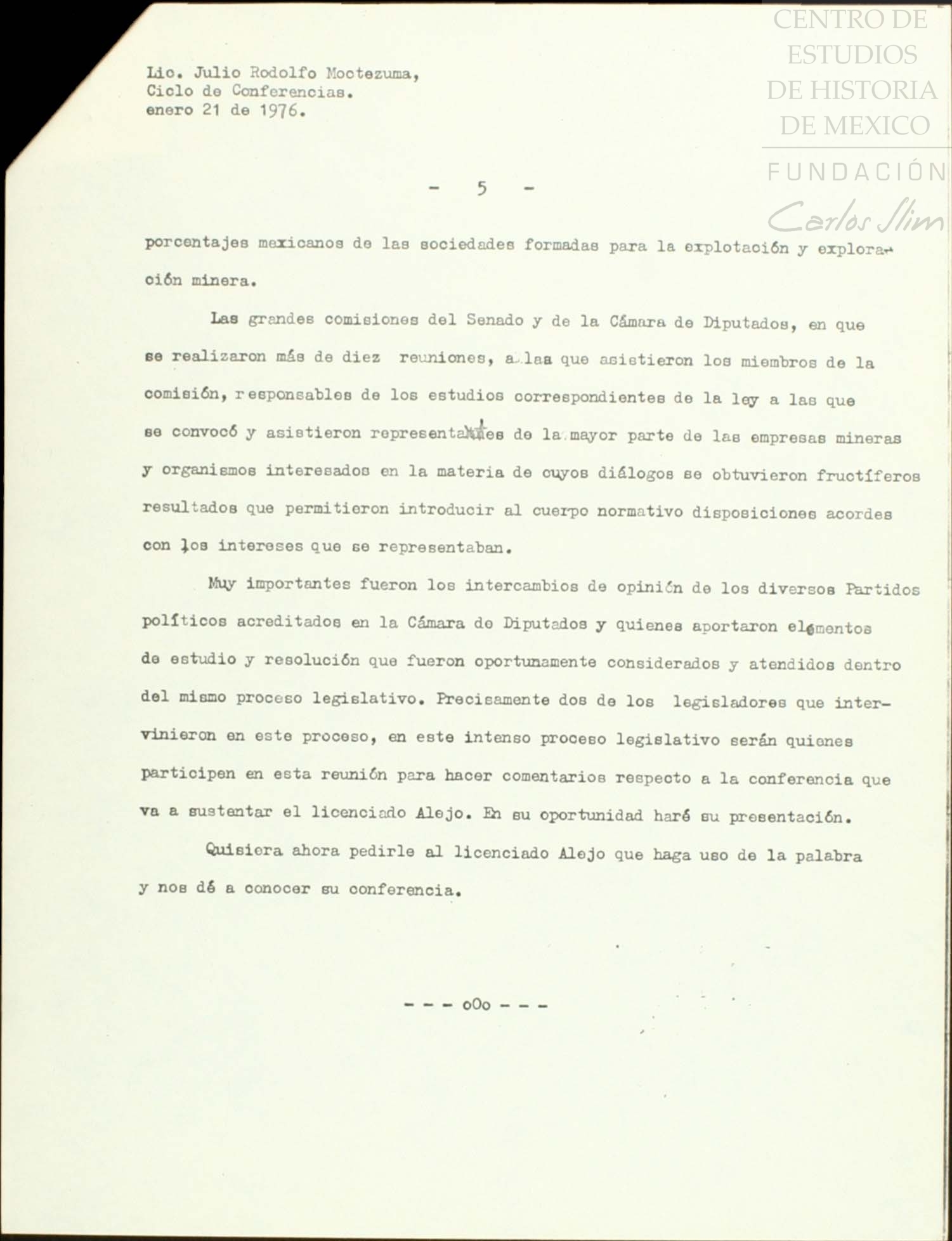 CENTRO DE ESTUDIOS DE HISTORIA DE MEXICO
FUNDACIÓN Carlos Slim

Lic. Julio Rodolfo Moctezuma,
Ciclo de Conferencias.
enero 21 de 1976.

- 5 -

porcentajes mexicanos de las sociedades formadas para la explotación y exploración minera.

Las grandes comisiones del Senado y de la Cámara de Diputados, en que se realizaron más de diez reuniones, a las que asistieron los miembros de la comisión, responsables de los estudios correspondientes de la ley a las que se convocó y asistieron representantes de la mayor parte de las empresas mineras y organismos interesados en la materia de cuyos diálogos se obtuvieron fructíferos resultados que permitieron introducir al cuerpo normativo disposiciones acordes con los intereses que se representaban.

Muy importantes fueron los intercambios de opinión de los diversos Partidos políticos acreditados en la Cámara de Diputados y quienes aportaron elementos de estudio y resolución que fueron oportunamente considerados y atendidos dentro del mismo proceso legislativo. Precisamente dos de los legisladores que intervinieron en este proceso, en este intenso proceso legislativo serán quienes participen en esta reunión para hacer comentarios respecto a la conferencia que va a sustentar el licenciado Alejo. En su oportunidad haré su presentación.

Quisiera ahora pedirle al licenciado Alejo que haga uso de la palabra y nos dé a conocer su conferencia.

- - - oOo - - -